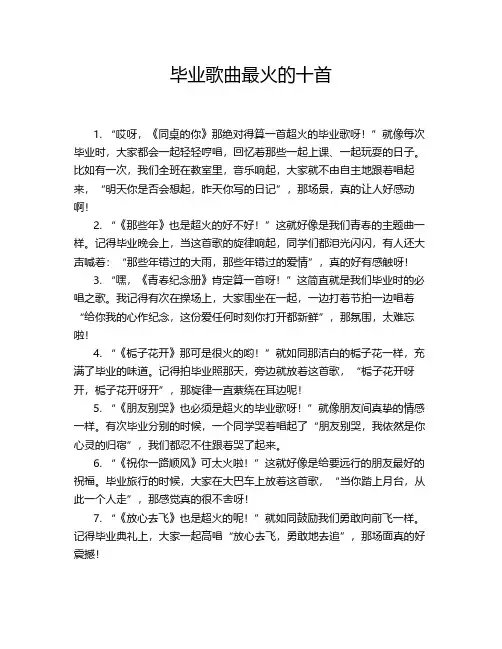 毕业歌曲最火的十首

1. “哎呀，《同桌的你》那绝对得算一首超火的毕业歌呀！”就像每次毕业时，大家都会一起轻轻哼唱，回忆着那些一起上课、一起玩耍的日子。比如有一次，我们全班在教室里，音乐响起，大家就不由自主地跟着唱起来，“明天你是否会想起，昨天你写的日记”，那场景，真的让人好感动啊！

2. “《那些年》也是超火的好不好！”这就好像是我们青春的主题曲一样。记得毕业晚会上，当这首歌的旋律响起，同学们都泪光闪闪，有人还大声喊着：“那些年错过的大雨，那些年错过的爱情”，真的好有感触呀！

3. “嘿，《青春纪念册》肯定算一首呀！”这简直就是我们毕业时的必唱之歌。我记得有次在操场上，大家围坐在一起，一边打着节拍一边唱着“给你我的心作纪念，这份爱任何时刻你打开都新鲜”，那氛围，太难忘啦！

4. “《栀子花开》那可是很火的哟！”就如同那洁白的栀子花一样，充满了毕业的味道。记得拍毕业照那天，旁边就放着这首歌，“栀子花开呀开，栀子花开呀开”，那旋律一直萦绕在耳边呢！

5. “《朋友别哭》也必须是超火的毕业歌呀！”就像朋友间真挚的情感一样。有次毕业分别的时候，一个同学哭着唱起了“朋友别哭，我依然是你心灵的归宿”，我们都忍不住跟着哭了起来。

6. “《祝你一路顺风》可太火啦！”这就好像是给要远行的朋友最好的祝福。毕业旅行的时候，大家在大巴车上放着这首歌，“当你踏上月台，从此一个人走”，那感觉真的很不舍呀！

7. “《放心去飞》也是超火的呢！”就如同鼓励我们勇敢向前飞一样。记得毕业典礼上，大家一起高唱“放心去飞，勇敢地去追”，那场面真的好震撼！